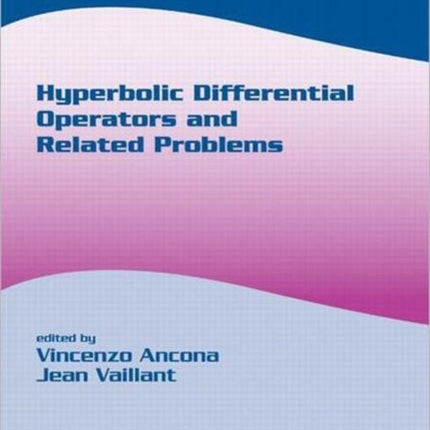 Hyperbolic Differential Operators and Related Problems

edited by
Vincenzo Ancona
Jean Vaillant